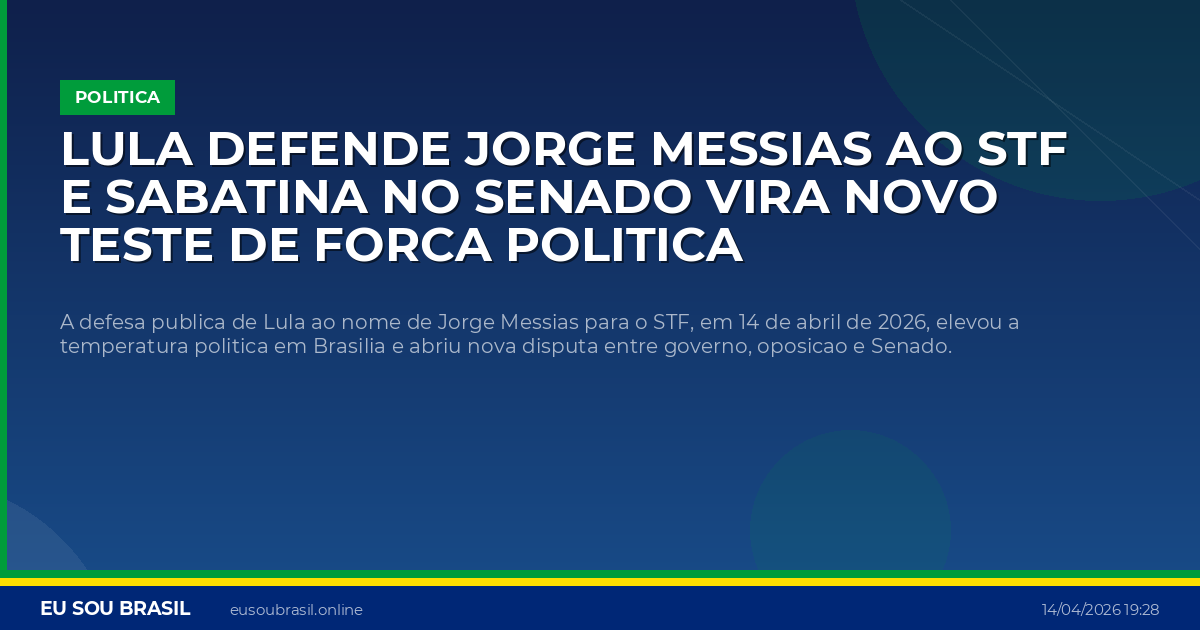 POLITICA

LULA DEFENDE JORGE MESSIAS AO STF E SABATINA NO SENADO VIRA NOVO TESTE DE FORCA POLITICA

A defesa publica de Lula ao nome de Jorge Messias para o STF, em 14 de abril de 2026, elevou a temperatura politica em Brasilia e abriu nova disputa entre governo, oposicao e Senado.

EU SOU BRASIL eusoubrasil.online 14/04/2026 19:28